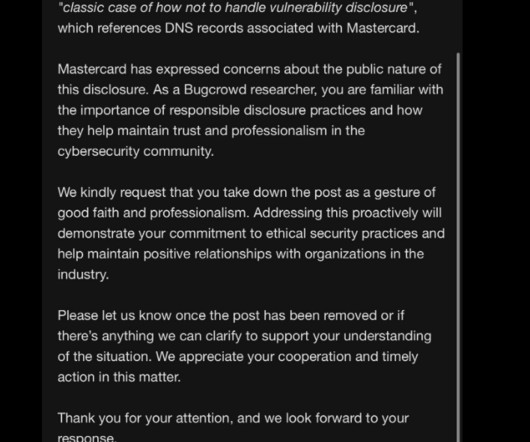 "classic case of how not to handle vulnerability disclosure", which references DNS records associated with Mastercard.

Mastercard has expressed concerns about the public nature of this disclosure. As a Bugcrowd researcher, you are familiar with the importance of responsible disclosure practices and how they help maintain trust and professionalism in the cybersecurity community.

We kindly request that you take down the post as a gesture of good faith and professionalism. Addressing this proactively will demonstrate your commitment to ethical security practices and help maintain positive relationships with organizations in the industry.

Please let us know once the post has been removed or if there's anything we can clarify to support your understanding of the situation. We appreciate your cooperation and timely action in this matter.

Thank you for your attention, and we look forward to your response.